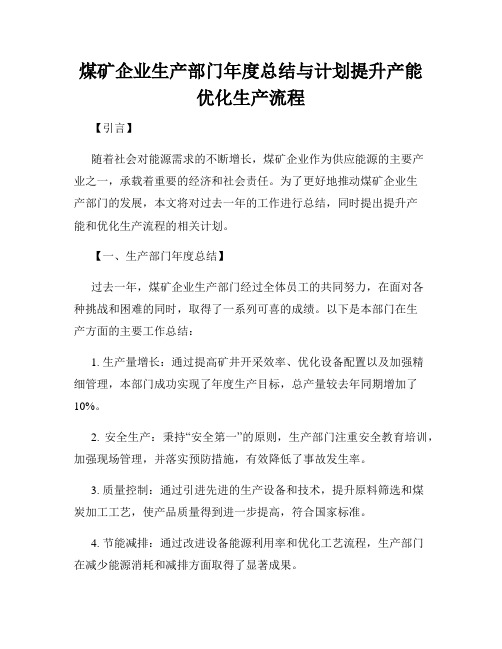 煤矿企业生产部门年度总结与计划提升产能优化生产流程

【引言】

随着社会对能源需求的不断增长，煤矿企业作为供应能源的主要产业之一，承载着重要的经济和社会责任。为了更好地推动煤矿企业生产部门的发展，本文将对过去一年的工作进行总结，同时提出提升产能和优化生产流程的相关计划。

【一、生产部门年度总结】

过去一年，煤矿企业生产部门经过全体员工的共同努力，在面对各种挑战和困难的同时，取得了一系列可喜的成绩。以下是本部门在生产方面的主要工作总结：

1. 生产量增长：通过提高矿井开采效率、优化设备配置以及加强精细管理，本部门成功实现了年度生产目标，总产量较去年同期增加了10%。

2. 安全生产：秉持“安全第一”的原则，生产部门注重安全教育培训，加强现场管理，并落实预防措施，有效降低了事故发生率。

3. 质量控制：通过引进先进的生产设备和技术，提升原料筛选和煤炭加工工艺，使产品质量得到进一步提高，符合国家标准。

4. 节能减排：通过改进设备能源利用率和优化工艺流程，生产部门在减少能源消耗和减排方面取得了显著成果。